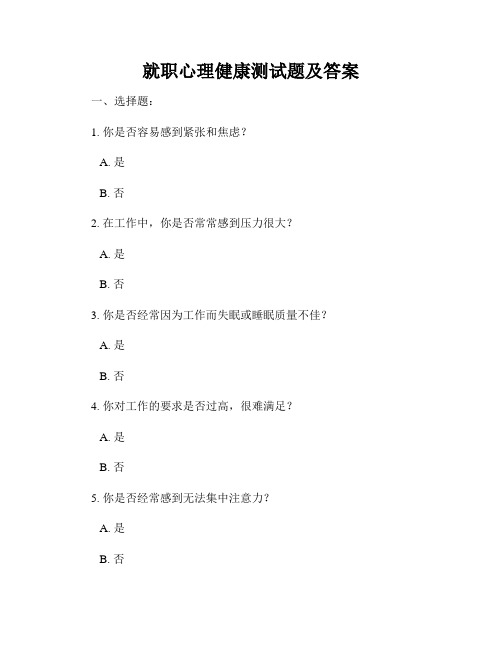 就职心理健康测试题及答案

一、选择题：

1. 你是否容易感到紧张和焦虑？

A. 是

B. 否

2. 在工作中，你是否常常感到压力很大？

A. 是

B. 否

3. 你是否经常因为工作而失眠或睡眠质量不佳？

A. 是

B. 否

4. 你对工作的要求是否过高，很难满足？

A. 是

B. 否

5. 你是否经常感到无法集中注意力？

A. 是

B. 否